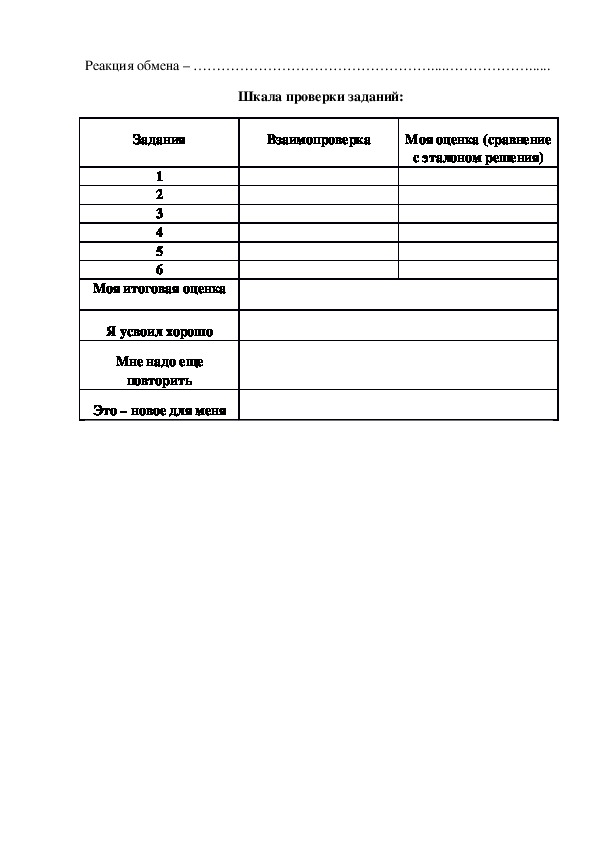 Реакция обмена – …………………………………………...………………......

Шкала проверки заданий:

| Задания | Взаимопроверка | Моя оценка (сравнение с эталоном решения) |
|---|---|---|
| 1 | | |
| 2 | | |
| 3 | | |
| 4 | | |
| 5 | | |
| 6 | | |
| Моя итоговая оценка | | |
| Я усвоил хорошо | | |
| Мне надо еще повторить | | |
| Это – новое для меня | | |